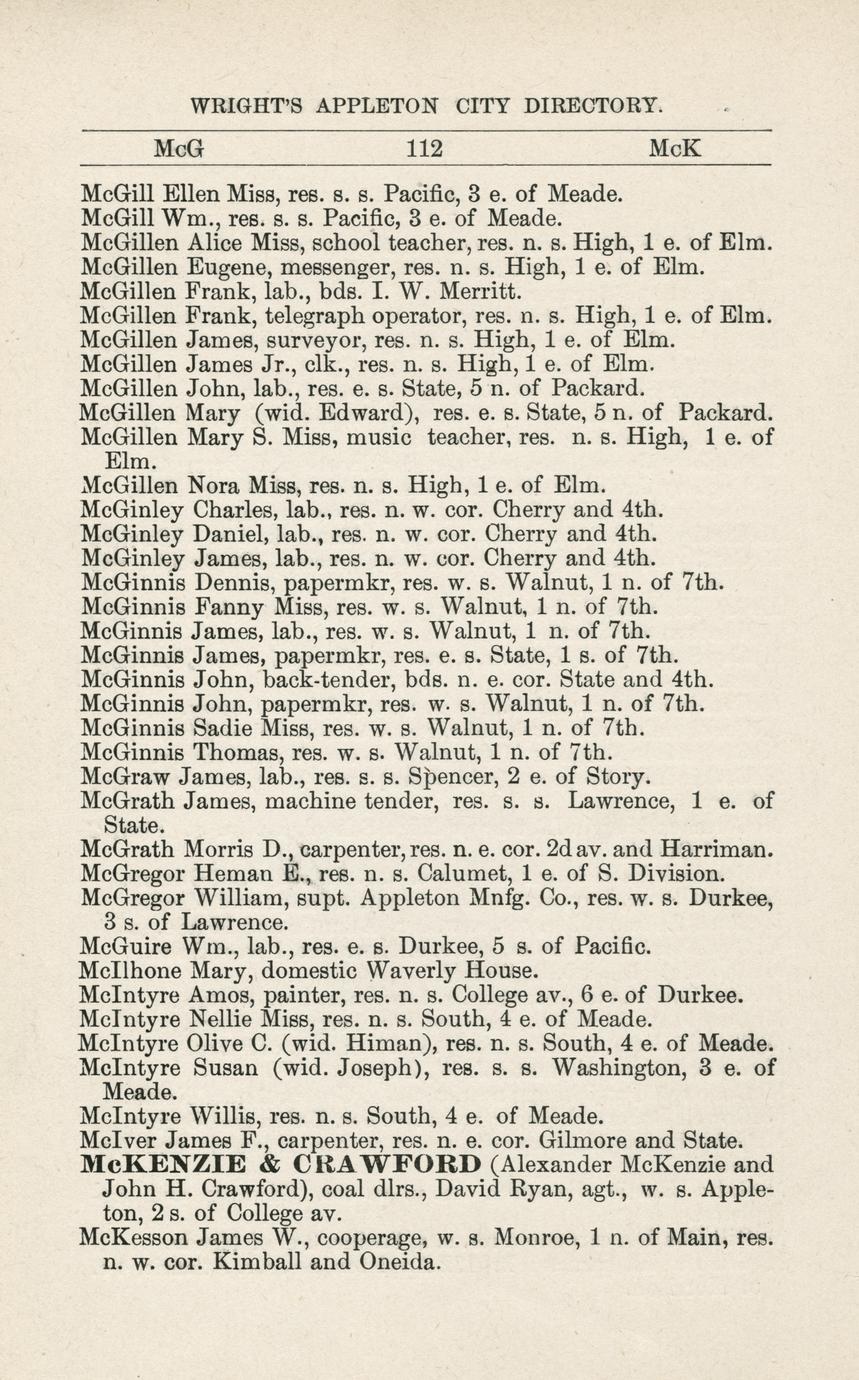 WRIGHT'S APPLETON CITY DIRECTORY.

McG 112 McK

McGill Ellen Miss, res. s. s. Pacific, 3 e. of Meade.
McGill Wm., res. s. s. Pacific, 3 e. of Meade.
McGillen Alice Miss, school teacher, res. n. s. High, 1 e. of Elm.
McGillen Eugene, messenger, res. n. s. High, 1 e. of Elm.
McGillen Frank, lab., bds. I. W. Merritt.
McGillen Frank, telegraph operator, res. n. s. High, 1 e. of Elm.
McGillen James, surveyor, res. n. s. High, 1 e. of Elm.
McGillen James Jr., clk., res. n. s. High, 1 e. of Elm.
McGillen John, lab., res. e. s. State, 5 n. of Packard.
McGillen Mary (wid. Edward), res. e. s. State, 5 n. of Packard.
McGillen Mary S. Miss, music teacher, res. n. s. High, 1 e. of Elm.
McGillen Nora Miss, res. n. s. High, 1 e. of Elm.
McGinley Charles, lab., res. n. w. cor. Cherry and 4th.
McGinley Daniel, lab., res. n. w. cor. Cherry and 4th.
McGinley James, lab., res. n. w. cor. Cherry and 4th.
McGinnis Dennis, papermkr, res. w. s. Walnut, 1 n. of 7th.
McGinnis Fanny Miss, res. w. s. Walnut, 1 n. of 7th.
McGinnis James, lab., res. w. s. Walnut, 1 n. of 7th.
McGinnis James, papermkr, res. e. s. State, 1 s. of 7th.
McGinnis John, back-tender, bds. n. e. cor. State and 4th.
McGinnis John, papermkr, res. w. s. Walnut, 1 n. of 7th.
McGinnis Sadie Miss, res. w. s. Walnut, 1 n. of 7th.
McGinnis Thomas, res. w. s. Walnut, 1 n. of 7th.
McGraw James, lab., res. s. s. Spencer, 2 e. of Story.
McGrath James, machine tender, res. s. s. Lawrence, 1 e. of State.
McGrath Morris D., carpenter, res. n. e. cor. 2d av. and Harriman.
McGregor Heman E., res. n. s. Calumet, 1 e. of S. Division.
McGregor William, supt. Appleton Mnfg. Co., res. w. s. Durkee, 3 s. of Lawrence.
McGuire Wm., lab., res. e. s. Durkee, 5 s. of Pacific.
McIlhone Mary, domestic Waverly House.
McIntyre Amos, painter, res. n. s. College av., 6 e. of Durkee.
McIntyre Nellie Miss, res. n. s. South, 4 e. of Meade.
McIntyre Olive C. (wid. Himan), res. n. s. South, 4 e. of Meade.
McIntyre Susan (wid. Joseph), res. s. s. Washington, 3 e. of Meade.
McIntyre Willis, res. n. s. South, 4 e. of Meade.
McIver James F., carpenter, res. n. e. cor. Gilmore and State.
McKENZIE & CRAWFORD (Alexander McKenzie and John H. Crawford), coal dlrs., David Ryan, agt., w. s. Appleton, 2 s. of College av.
McKesson James W., cooperage, w. s. Monroe, 1 n. of Main, res. n. w. cor. Kimball and Oneida.